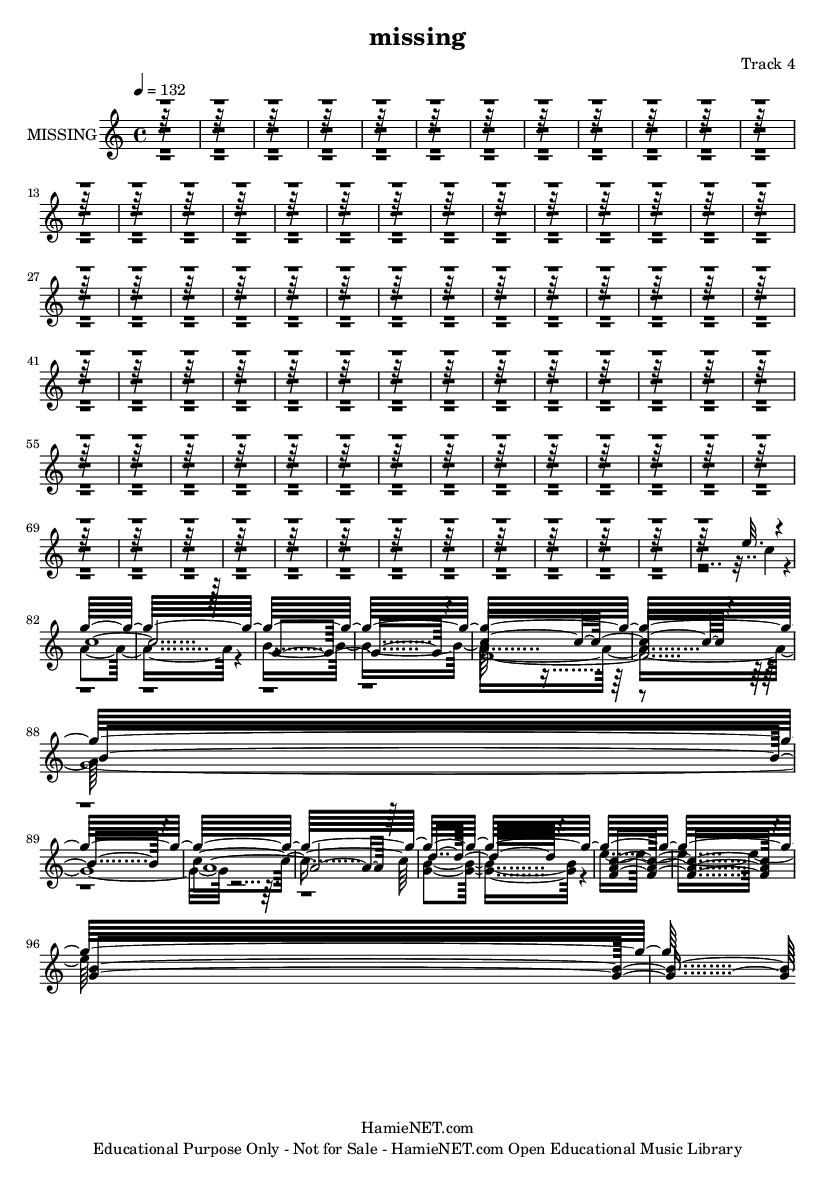 missing

Track 4

♩ = 132

MISSING

13

27

41

55

69

82

88

89

96

HamieNET.com
Educational Purpose Only - Not for Sale - HamieNET.com Open Educational Music Library